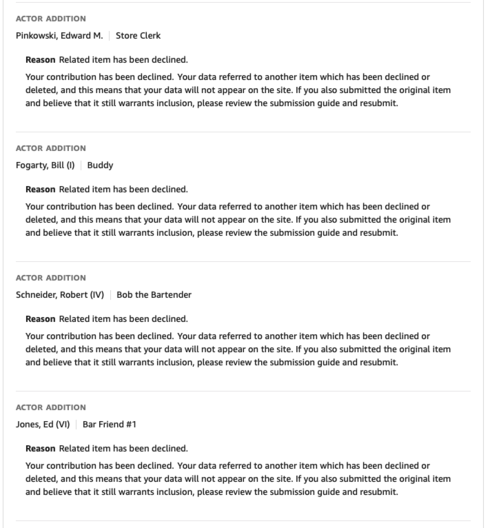 ACTOR ADDITION

Pinkowski, Edward M. | Store Clerk

Reason Related item has been declined.

Your contribution has been declined. Your data referred to another item which has been declined or deleted, and this means that your data will not appear on the site. If you also submitted the original item and believe that it still warrants inclusion, please review the submission guide and resubmit.

ACTOR ADDITION

Fogarty, Bill (I) | Buddy

Reason Related item has been declined.

Your contribution has been declined. Your data referred to another item which has been declined or deleted, and this means that your data will not appear on the site. If you also submitted the original item and believe that it still warrants inclusion, please review the submission guide and resubmit.

ACTOR ADDITION

Schneider, Robert (IV) | Bob the Bartender

Reason Related item has been declined.

Your contribution has been declined. Your data referred to another item which has been declined or deleted, and this means that your data will not appear on the site. If you also submitted the original item and believe that it still warrants inclusion, please review the submission guide and resubmit.

ACTOR ADDITION

Jones, Ed (VI) | Bar Friend #1

Reason Related item has been declined.

Your contribution has been declined. Your data referred to another item which has been declined or deleted, and this means that your data will not appear on the site. If you also submitted the original item and believe that it still warrants inclusion, please review the submission guide and resubmit.